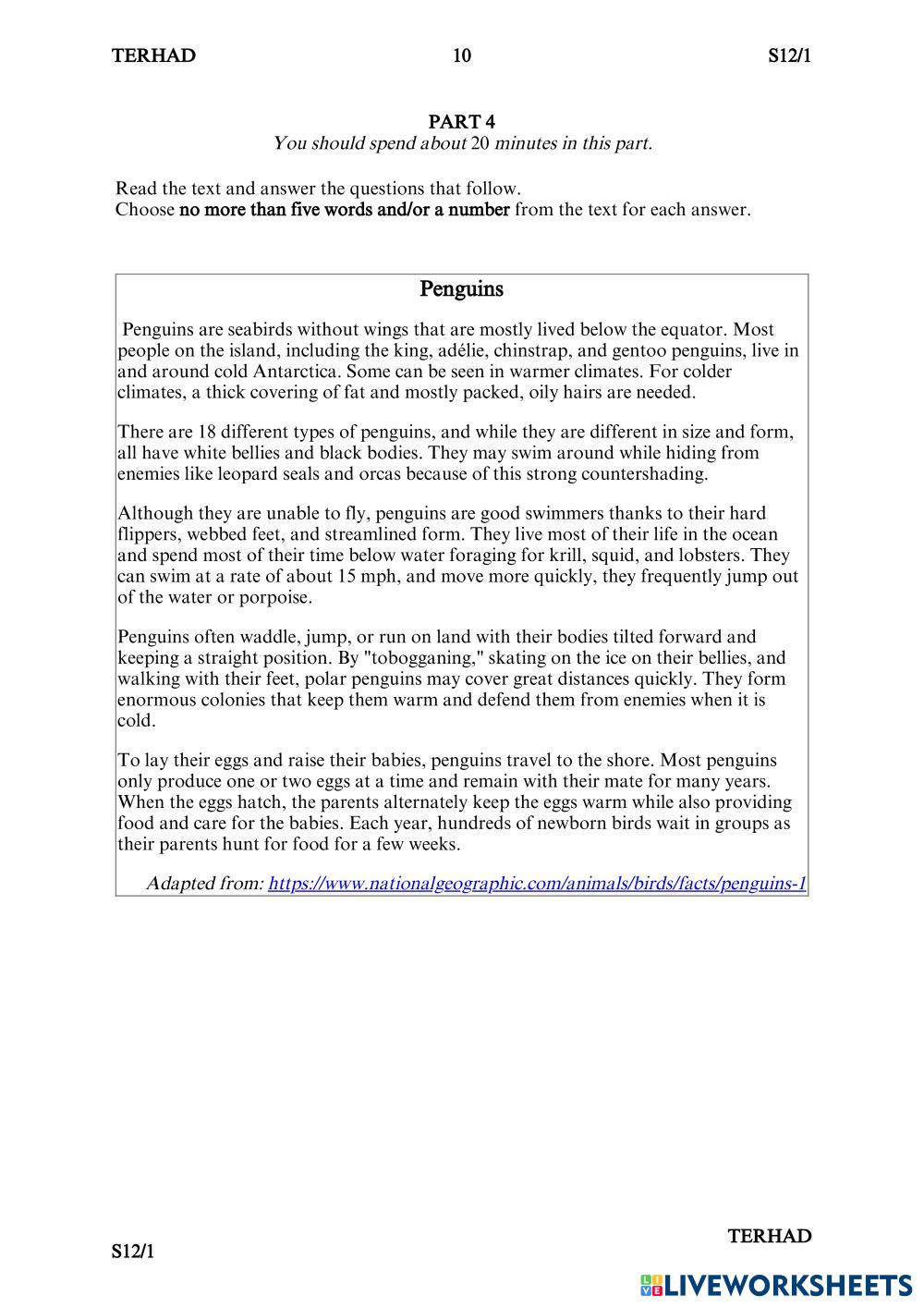 TERHAD 10 S12/1

PART 4
You should spend about 20 minutes in this part.

Read the text and answer the questions that follow.
Choose no more than five words and/or a number from the text for each answer.

Penguins

Penguins are seabirds without wings that are mostly lived below the equator. Most people on the island, including the king, adélie, chinstrap, and gentoo penguins, live in and around cold Antarctica. Some can be seen in warmer climates. For colder climates, a thick covering of fat and mostly packed, oily hairs are needed.

There are 18 different types of penguins, and while they are different in size and form, all have white bellies and black bodies. They may swim around while hiding from enemies like leopard seals and orcas because of this strong countershading.

Although they are unable to fly, penguins are good swimmers thanks to their hard flippers, webbed feet, and streamlined form. They live most of their life in the ocean and spend most of their time below water foraging for krill, squid, and lobsters. They can swim at a rate of about 15 mph, and move more quickly, they frequently jump out of the water or porpoise.

Penguins often waddle, jump, or run on land with their bodies tilted forward and keeping a straight position. By "tobogganing," skating on the ice on their bellies, and walking with their feet, polar penguins may cover great distances quickly. They form enormous colonies that keep them warm and defend them from enemies when it is cold.

To lay their eggs and raise their babies, penguins travel to the shore. Most penguins only produce one or two eggs at a time and remain with their mate for many years. When the eggs hatch, the parents alternately keep the eggs warm while also providing food and care for the babies. Each year, hundreds of newborn birds wait in groups as their parents hunt for food for a few weeks.

Adapted from: https://www.nationalgeographic.com/animals/birds/facts/penguins-1

TERHAD
S12/1

LIVEWORKSHEETS